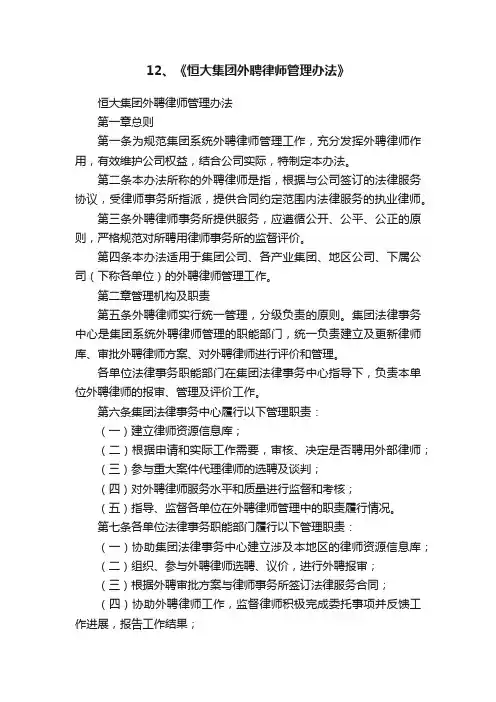 12、《恒大集团外聘律师管理办法》

恒大集团外聘律师管理办法

第一章总则

第一条为规范集团系统外聘律师管理工作，充分发挥外聘律师作用，有效维护公司权益，结合公司实际，特制定本办法。

第二条本办法所称的外聘律师是指，根据与公司签订的法律服务协议，受律师事务所指派，提供合同约定范围内法律服务的执业律师。

第三条外聘律师事务所提供服务，应遵循公开、公平、公正的原则，严格规范对所聘用律师事务所的监督评价。

第四条本办法适用于集团公司、各产业集团、地区公司、下属公司（下称各单位）的外聘律师管理工作。

第二章管理机构及职责

第五条外聘律师实行统一管理，分级负责的原则。集团法律事务中心是集团系统外聘律师管理的职能部门，统一负责建立及更新律师库、审批外聘律师方案、对外聘律师进行评价和管理。

各单位法律事务职能部门在集团法律事务中心指导下，负责本单位外聘律师的报审、管理及评价工作。

第六条集团法律事务中心履行以下管理职责：

（一）建立律师资源信息库；

（二）根据申请和实际工作需要，审核、决定是否聘用外部律师；

（三）参与重大案件代理律师的选聘及谈判；

（四）对外聘律师服务水平和质量进行监督和考核；

（五）指导、监督各单位在外聘律师管理中的职责履行情况。

第七条各单位法律事务职能部门履行以下管理职责：

（一）协助集团法律事务中心建立涉及本地区的律师资源信息库；

（二）组织、参与外聘律师选聘、议价，进行外聘报审；

（三）根据外聘审批方案与律师事务所签订法律服务合同；

（四）协助外聘律师工作，监督律师积极完成委托事项并反馈工作进展，报告工作结果；